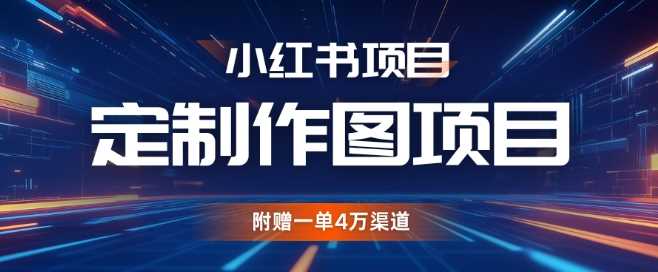 小红书项目

定制作图项目

附赠一单4万渠道